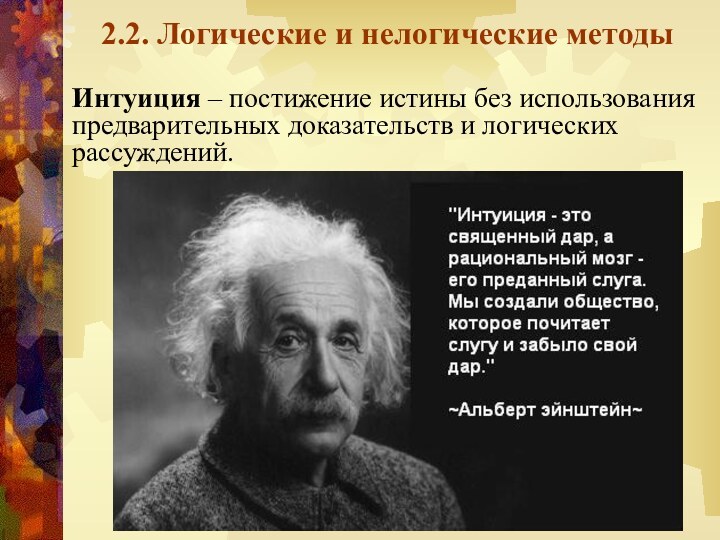 2.2. Логические и нелогические методы

Интуиция – постижение истины без использования предварительных доказательств и логических рассуждений.

"Интуиция - это священный дар, а рациональный мозг - его преданный слуга. Мы создали общество, которое почитает слугу и забыло свой дар."

~Альберт эйнштейн~